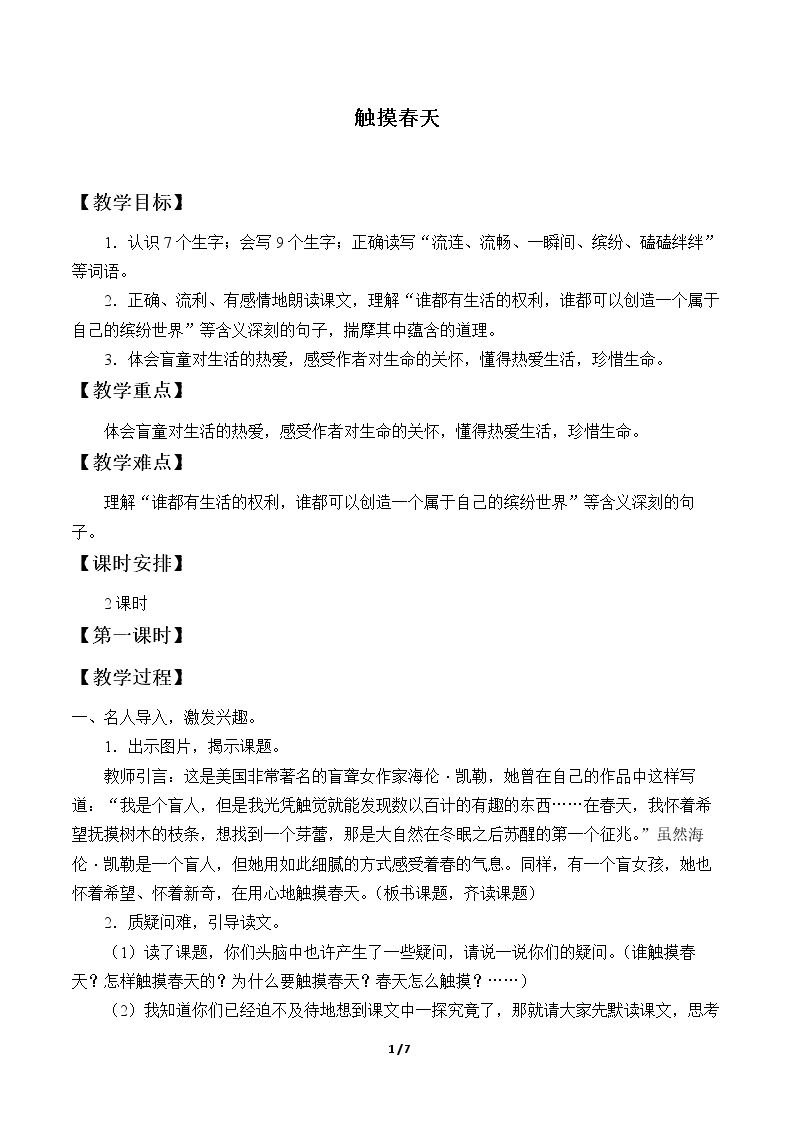 触摸春天

【教学目标】

1．认识7个生字；会写9个生字；正确读写“流连、流畅、一瞬间、缤纷、磕磕绊绊”等词语。

2．正确、流利、有感情地朗读课文，理解“谁都有生活的权利，谁都可以创造一个属于自己的缤纷世界”等含义深刻的句子，揣摩其中蕴含的道理。

3．体会盲童对生活的热爱，感受作者对生命的关怀，懂得热爱生活，珍惜生命。

【教学重点】

体会盲童对生活的热爱，感受作者对生命的关怀，懂得热爱生活，珍惜生命。

【教学难点】

理解“谁都有生活的权利，谁都可以创造一个属于自己的缤纷世界”等含义深刻的句子。

【课时安排】

2课时

【第一课时】

【教学过程】

一、名人导入，激发兴趣。

1．出示图片，揭示课题。

教师引言：这是美国非常著名的盲聋女作家海伦·凯勒，她曾在自己的作品中这样写道：“我是个盲人，但是我光凭触觉就能发现数以百计的有趣的东西……在春天，我怀着希望抚摸树木的枝条，想找到一个芽蕾，那是大自然在冬眠之后苏醒的第一个征兆。”虽然海伦·凯勒是一个盲人，但她用如此细腻的方式感受着春的气息。同样，有一个盲女孩，她也怀着希望、怀着新奇，在用心地触摸春天。（板书课题，齐读课题）

2．质疑问难，引导读文。

（1）读了课题，你们头脑中也许产生了一些疑问，请说一说你们的疑问。（谁触摸春天？怎样触摸春天的？为什么要触摸春天？春天怎么触摸？……）

（2）我知道你们已经迫不及待地想到课文中一探究竟了，那就请大家先默读课文，思考

1/7